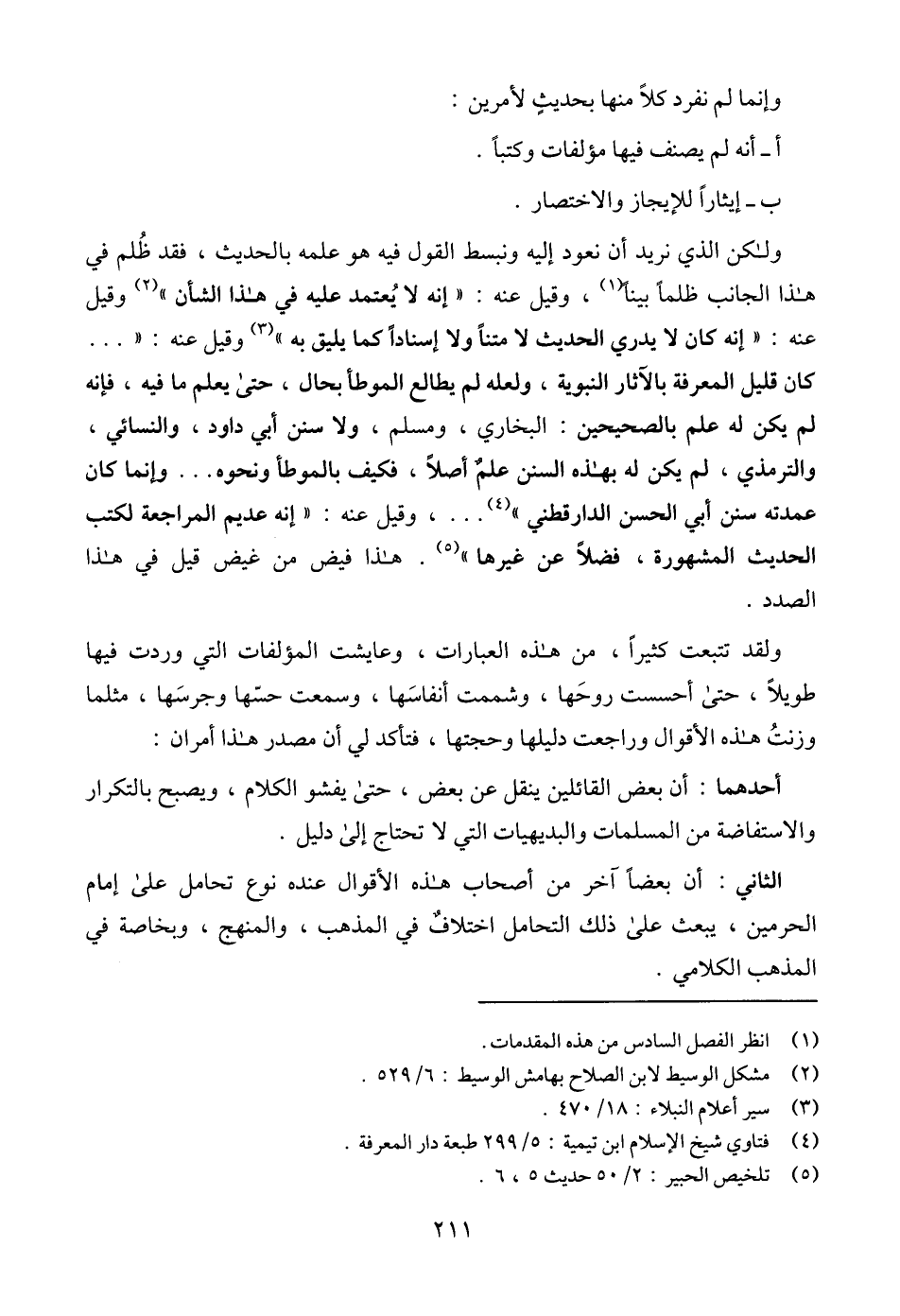 وإنما لم نفرد كلاً منها بحديثٍ لأمرين :

أ ـ أنه لم يصنف فيها مؤلفات وكتباً .

ب ـ إيثاراً للإيجاز والاختصار .

ولـٰكن الذي نريد أن نعود إليه ونبسط القول فيه هو علمه بالحديث ، فقد ظُلم في هـٰذا الجانب ظلماً بيناً$^{(١)}$ ، وقيل عنه : « إنه لا يُعتمد عليه في هـٰذا الشأن »$^{(٢)}$ وقيل عنه : « إنه كان لا يدري الحديث لا متناً ولا إسناداً كما يليق به »$^{(٣)}$ وقيل عنه : « . . . كان قليل المعرفة بالآثار النبوية ، ولعله لم يطالع الموطأ بحال ، حتىٰ يعلم ما فيه ، فإنه لم يكن له علم بالصحيحين : البخاري ، ومسلم ، ولا سنن أبي داود ، والنسائي ، والترمذي ، لم يكن له بهـٰذه السنن علمٌ أصلاً ، فكيف بالموطأ ونحوه . . . وإنما كان عمدته سنن أبي الحسن الدارقطني »$^{(٤)}$ . . . ، وقيل عنه : « إنه عديم المراجعة لكتب الحديث المشهورة ، فضلاً عن غيرها »$^{(٥)}$ . هـٰذا فيض من غيض قيل في هـٰذا الصدد .

ولقد تتبعت كثيراً ، من هـٰذه العبارات ، وعايشت المؤلفات التي وردت فيها طويلاً ، حتىٰ أحسست روحَها ، وشممت أنفاسَها ، وسمعت حسّها وجرسَها ، مثلما وزنتُ هـٰذه الأقوال وراجعت دليلها وحجتها ، فتأكد لي أن مصدر هـٰذا أمران :

أحدهما : أن بعض القائلين ينقل عن بعض ، حتىٰ يفشو الكلام ، ويصبح بالتكرار والاستفاضة من المسلمات والبديهيات التي لا تحتاج إلىٰ دليل .

الثاني : أن بعضاً آخر من أصحاب هـٰذه الأقوال عنده نوع تحامل علىٰ إمام الحرمين ، يبعث علىٰ ذلك التحامل اختلافٌ في المذهب ، والمنهج ، وبخاصة في المذهب الكلامي .

(١) انظر الفصل السادس من هذه المقدمات .
(٢) مشكل الوسيط لابن الصلاح بهامش الوسيط : ٦/ ٥٢٩ .
(٣) سير أعلام النبلاء : ١٨/ ٤٧٠ .
(٤) فتاوي شيخ الإسلام ابن تيمية : ٥/ ٢٩٩ طبعة دار المعرفة .
(٥) تلخيص الحبير : ٢/ ٥٠ حديث ٥ ، ٦ .

٢١١